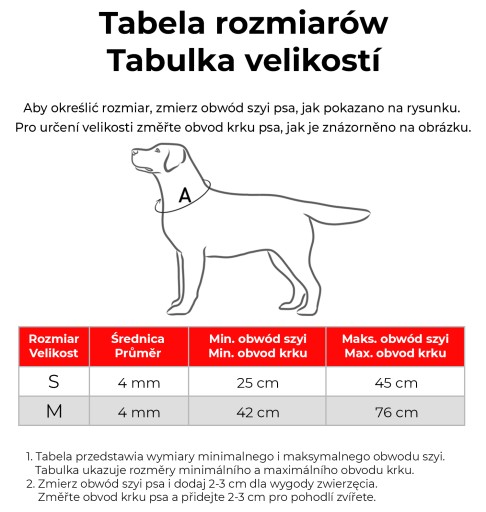 Tabela rozmiarów
Tabulka velikostí

Aby określić rozmiar, zmierz obwód szyi psa, jak pokazano na rysunku.
Pro určení velikosti změřte obvod krku psa, jak je znázorněno na obrázku.

A

| Rozmiar Velikost | Średnica Průměr | Min. obwód szyi Min. obvod krku | Maks. obwód szyi Max. obvod krku |
|---|---|---|---|
| S | 4 mm | 25 cm | 45 cm |
| M | 4 mm | 42 cm | 76 cm |

1. Tabela przedstawia wymiary minimalnego i maksymalnego obwodu szyi.
Tabulka ukazuje rozměry minimálního a maximálního obvodu krku.
2. Zmierz obwód szyi psa i dodaj 2-3 cm dla wygody zwierzęcia.
Změřte obvod krku psa a přidejte 2-3 cm pro pohodlí zvířete.